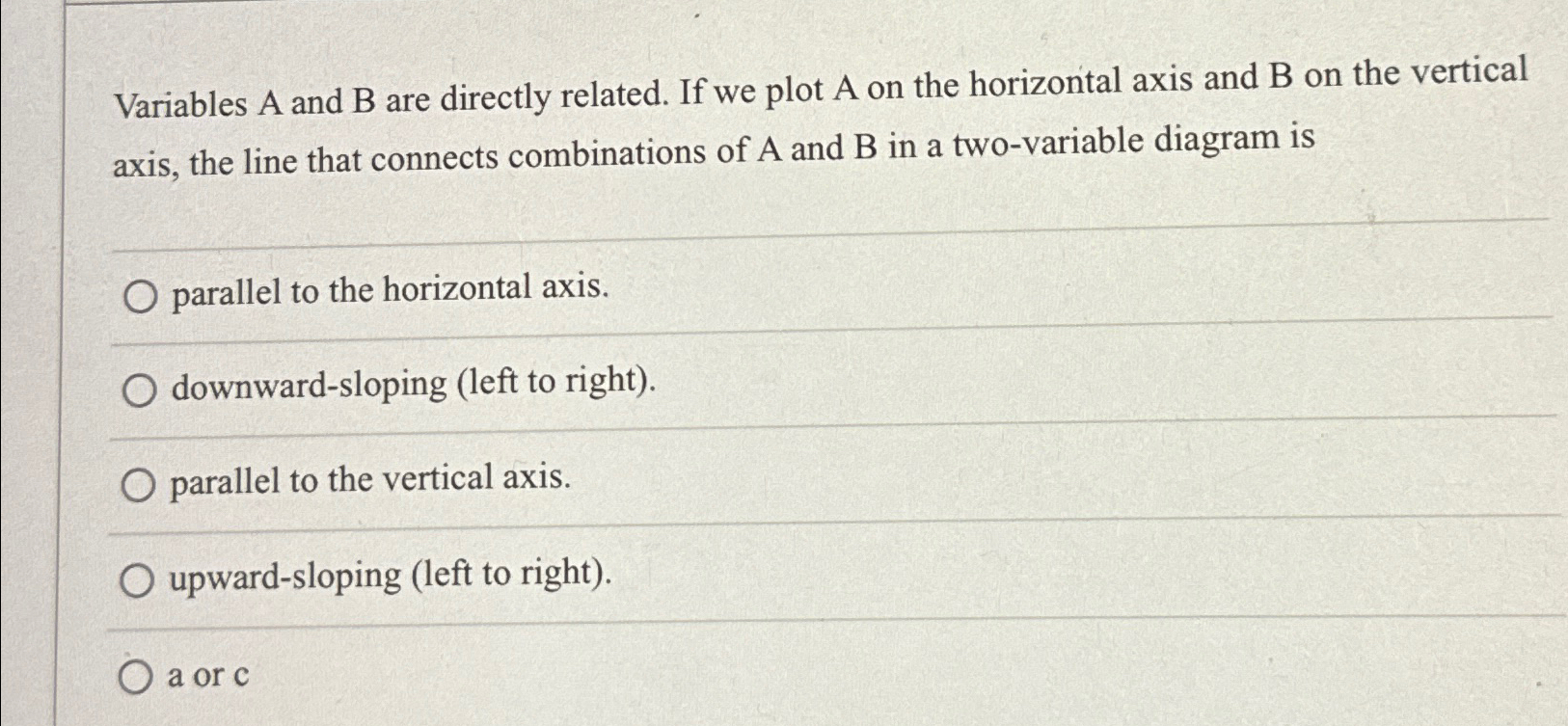 Variables A and B are directly related. If we plot A on the horizontal axis and B on the vertical axis, the line that connects combinations of A and B in a two-variable diagram is

parallel to the horizontal axis.

downward-sloping (left to right).

parallel to the vertical axis.

upward-sloping (left to right).

a or c